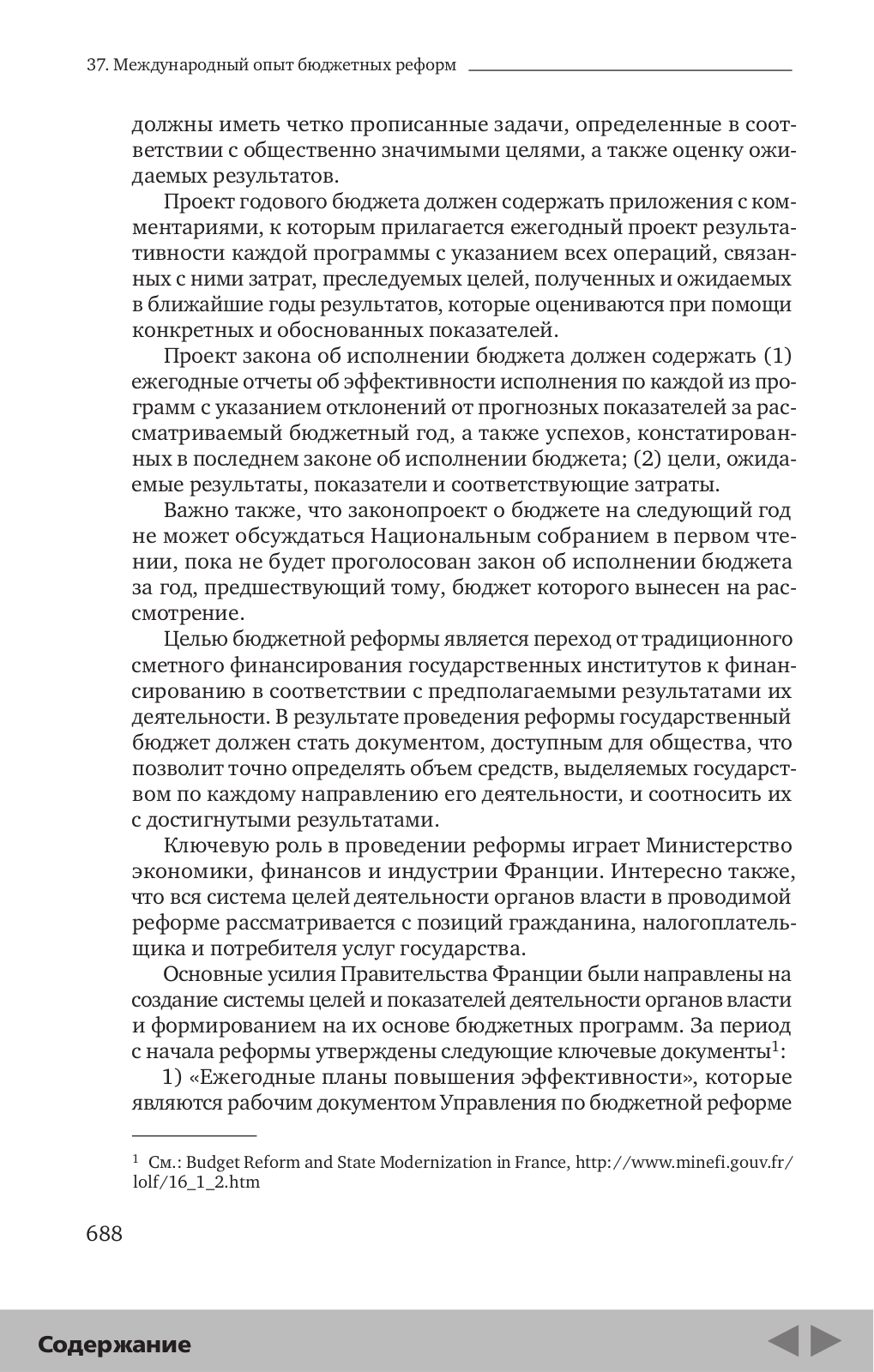 37. Международный опыт бюджетных реформ

должны иметь четко прописанные задачи, определенные в соответствии с общественно значимыми целями, а также оценку ожидаемых результатов.

Проект годового бюджета должен содержать приложения с комментариями, к которым прилагается ежегодный проект результативности каждой программы с указанием всех операций, связанных с ними затрат, преследуемых целей, полученных и ожидаемых в ближайшие годы результатов, которые оцениваются при помощи конкретных и обоснованных показателей.

Проект закона об исполнении бюджета должен содержать (1) ежегодные отчеты об эффективности исполнения по каждой из программ с указанием отклонений от прогнозных показателей за рассматриваемый бюджетный год, а также успехов, констатированных в последнем законе об исполнении бюджета; (2) цели, ожидаемые результаты, показатели и соответствующие затраты.

Важно также, что законопроект о бюджете на следующий год не может обсуждаться Национальным собранием в первом чтении, пока не будет проголосован закон об исполнении бюджета за год, предшествующий тому, бюджет которого вынесен на рассмотрение.

Целью бюджетной реформы является переход от традиционного сметного финансирования государственных институтов к финансированию в соответствии с предполагаемыми результатами их деятельности. В результате проведения реформы государственный бюджет должен стать документом, доступным для общества, что позволит точно определять объем средств, выделяемых государством по каждому направлению его деятельности, и соотносить их с достигнутыми результатами.

Ключевую роль в проведении реформы играет Министерство экономики, финансов и индустрии Франции. Интересно также, что вся система целей деятельности органов власти в проводимой реформе рассматривается с позиций гражданина, налогоплательщика и потребителя услуг государства.

Основные усилия Правительства Франции были направлены на создание системы целей и показателей деятельности органов власти и формированием на их основе бюджетных программ. За период с начала реформы утверждены следующие ключевые документы$^1$:

1) «Ежегодные планы повышения эффективности», которые являются рабочим документом Управления по бюджетной реформе

$^1$ См.: Budget Reform and State Modernization in France, http://www.minefi.gouv.fr/lolf/16_1_2.htm

688

Содержание